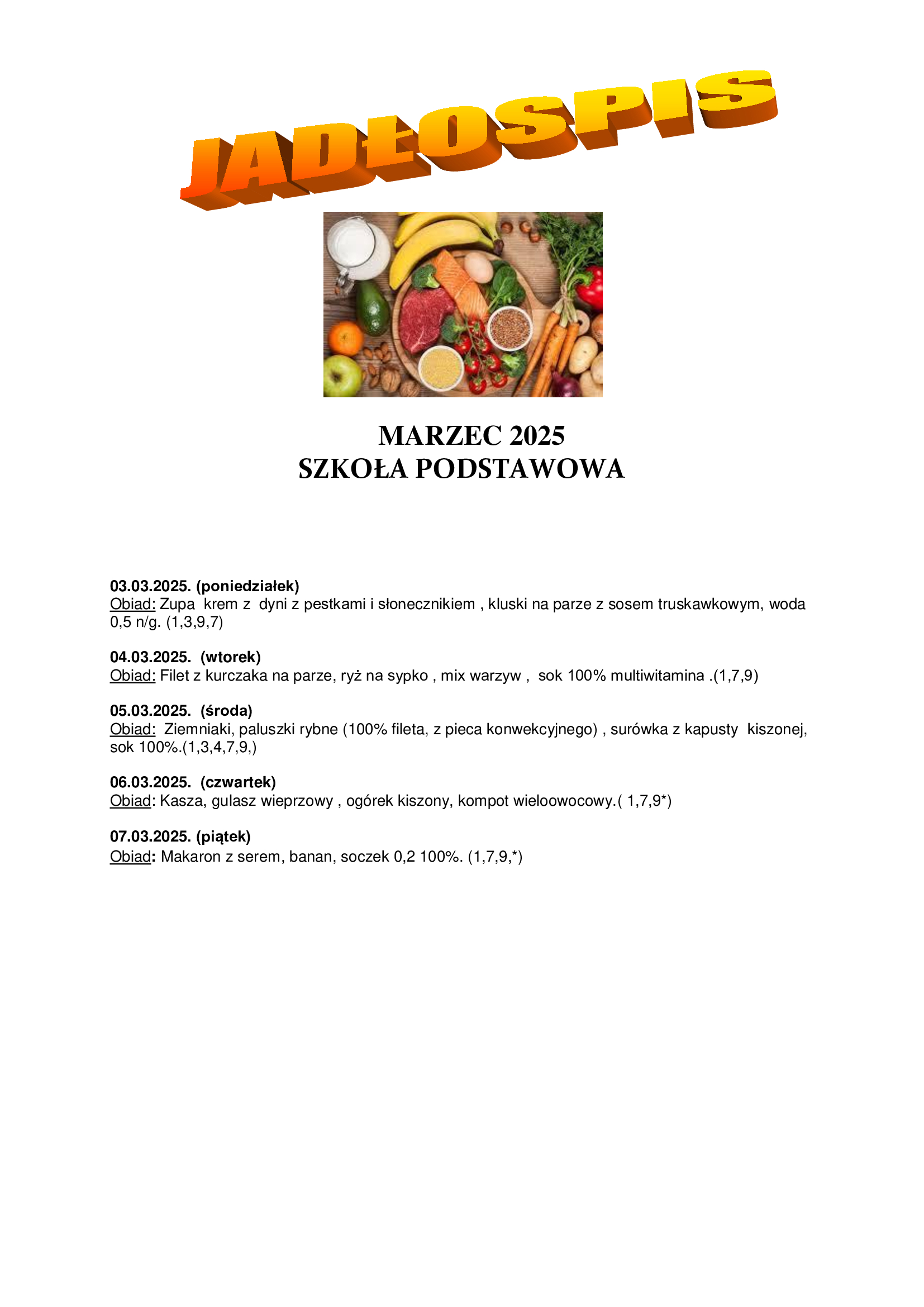 JADŁOSPIS

MARZEC 2025
SZKOŁA PODSTAWOWA

03.03.2025. (poniedziałek)
Obiad: Zupa krem z dyni z pestkami i słonecznikiem , kluski na parze z sosem truskawkowym, woda 0,5 n/g. (1,3,9,7)

04.03.2025. (wtorek)
Obiad: Filet z kurczaka na parze, ryż na sypko , mix warzyw , sok 100% multiwitamina .(1,7,9)

05.03.2025. (środa)
Obiad: Ziemniaki, paluszki rybne (100% fileta, z pieca konwekcyjnego) , surówka z kapusty kiszonej, sok 100%.(1,3,4,7,9,)

06.03.2025. (czwartek)
Obiad: Kasza, gulasz wieprzowy , ogórek kiszony, kompot wieloowocowy.( 1,7,9*)

07.03.2025. (piątek)
Obiad: Makaron z serem, banan, soczek 0,2 100%. (1,7,9,*)